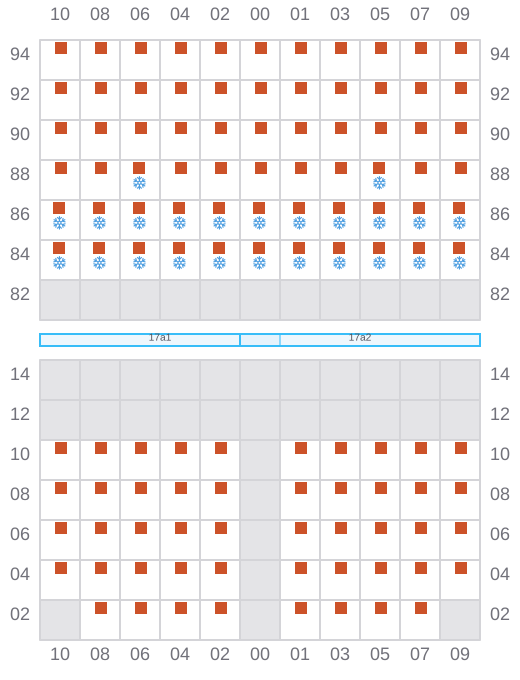 10 08 06 04 02 00 01 03 05 07 09

94 94
92 92
90 90
88 88
86 86
84 84
82 82

17a1 17a2

14 14
12 12
10 10
08 08
06 06
04 04
02 02

10 08 06 04 02 00 01 03 05 07 09